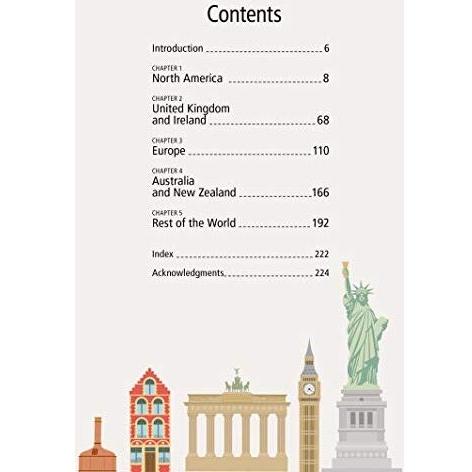 Contents

Introduction 6

CHAPTER 1
North America 8

CHAPTER 2
United Kingdom and Ireland 68

CHAPTER 3
Europe 110

CHAPTER 4
Australia and New Zealand 166

CHAPTER 5
Rest of the World 192

Index 222

Acknowledgments 224